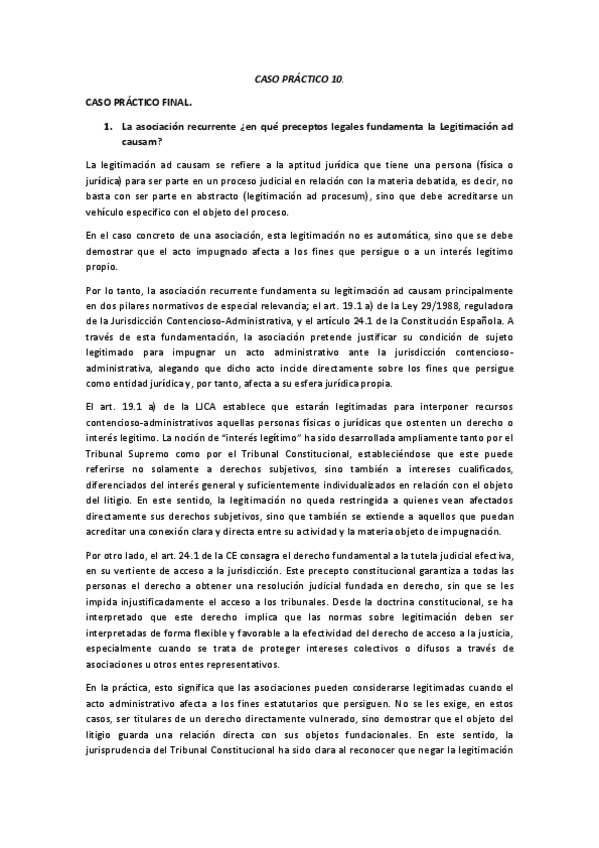 CASO PRÁCTICO 10.

CASO PRÁCTICO FINAL.

1. La asociación recurrente ¿en qué preceptos legales fundamenta la Legitimación ad causam?

La legitimación ad causam se refiere a la aptitud jurídica que tiene una persona (física o jurídica) para ser parte en un proceso judicial en relación con la materia debatida, es decir, no basta con ser parte en abstracto (legitimación ad procesum), sino que debe acreditarse un vehículo específico con el objeto del proceso.

En el caso concreto de una asociación, esta legitimación no es automática, sino que se debe demostrar que el acto impugnado afecta a los fines que persigue o a un interés legítimo propio.

Por lo tanto, la asociación recurrente fundamenta su legitimación ad causam principalmente en dos pilares normativos de especial relevancia; el art. 19.1 a) de la Ley 29/1988, reguladora de la Jurisdicción Contencioso-Administrativa, y el artículo 24.1 de la Constitución Española. A través de esta fundamentación, la asociación pretende justificar su condición de sujeto legitimado para impugnar un acto administrativo ante la jurisdicción contencioso-administrativa, alegando que dicho acto incide directamente sobre los fines que persigue como entidad jurídica y, por tanto, afecta a su esfera jurídica propia.

El art. 19.1 a) de la LJCA establece que estarán legitimadas para interponer recursos contencioso-administrativos aquellas personas físicas o jurídicas que ostenten un derecho o interés legítimo. La noción de "interés legítimo" ha sido desarrollada ampliamente tanto por el Tribunal Supremo como por el Tribunal Constitucional, estableciéndose que este puede referirse no solamente a derechos subjetivos, sino también a intereses cualificados, diferenciados del interés general y suficientemente individualizados en relación con el objeto del litigio. En este sentido, la legitimación no queda restringida a quienes vean afectados directamente sus derechos subjetivos, sino que también se extiende a aquellos que puedan acreditar una conexión clara y directa entre su actividad y la materia objeto de impugnación.

Por otro lado, el art. 24.1 de la CE consagra el derecho fundamental a la tutela judicial efectiva, en su vertiente de acceso a la jurisdicción. Este precepto constitucional garantiza a todas las personas el derecho a obtener una resolución judicial fundada en derecho, sin que se les impida injustificadamente el acceso a los tribunales. Desde la doctrina constitucional, se ha interpretado que este derecho implica que las normas sobre legitimación deben ser interpretadas de forma flexible y favorable a la efectividad del derecho de acceso a la justicia, especialmente cuando se trata de proteger intereses colectivos o difusos a través de asociaciones u otros entes representativos.

En la práctica, esto significa que las asociaciones pueden considerarse legitimadas cuando el acto administrativo afecta a los fines estatutarios que persiguen. No se les exige, en estos casos, ser titulares de un derecho directamente vulnerado, sino demostrar que el objeto del litigio guarda una relación directa con sus objetos fundacionales. En este sentido, la jurisprudencia del Tribunal Constitucional ha sido clara al reconocer que negar la legitimación